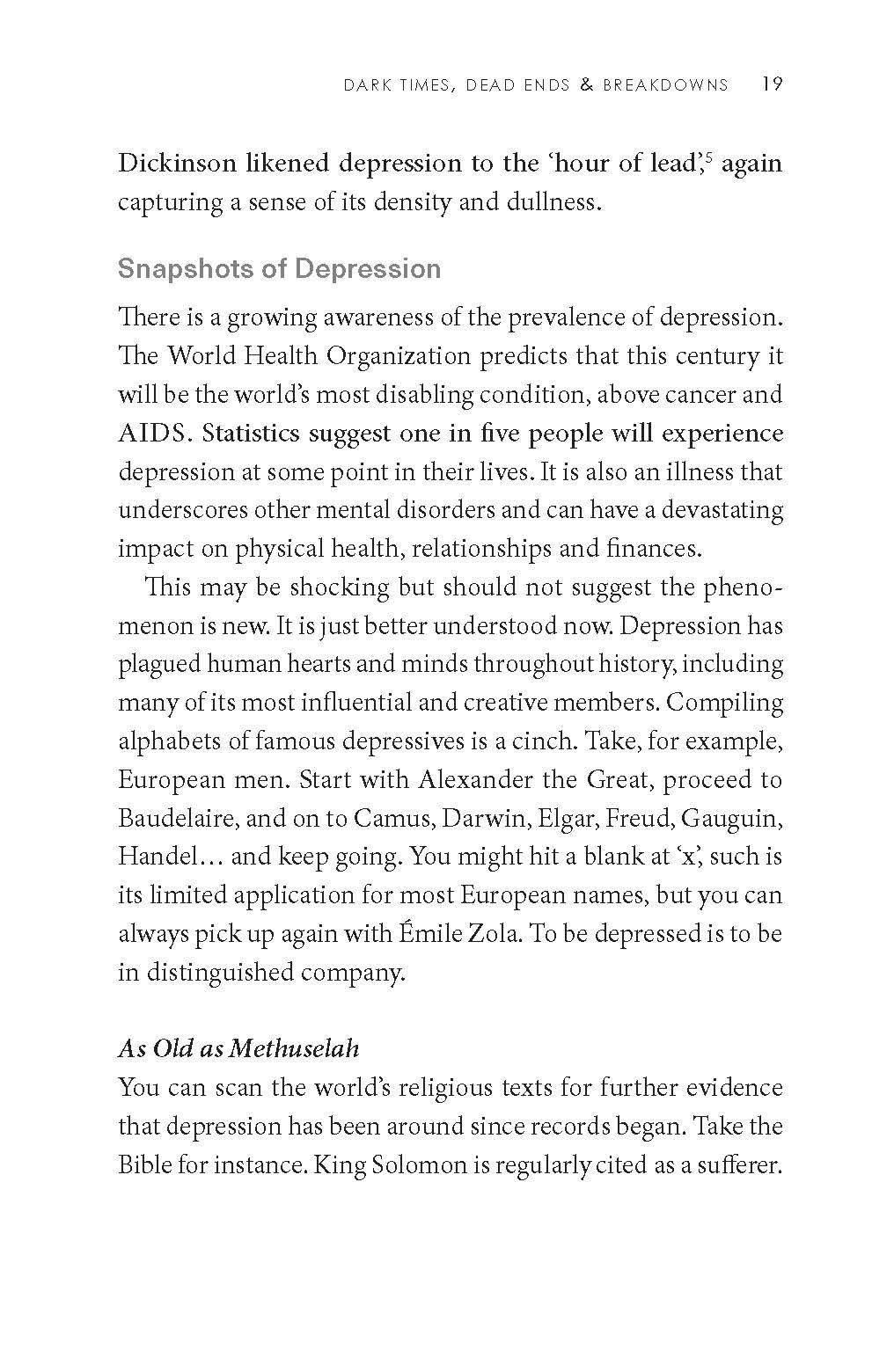 DARK TIMES, DEAD ENDS & BREAKDOWNS 19

Dickinson likened depression to the 'hour of lead',$^5$ again capturing a sense of its density and dullness.

Snapshots of Depression

There is a growing awareness of the prevalence of depression. The World Health Organization predicts that this century it will be the world's most disabling condition, above cancer and AIDS. Statistics suggest one in five people will experience depression at some point in their lives. It is also an illness that underscores other mental disorders and can have a devastating impact on physical health, relationships and finances.

This may be shocking but should not suggest the phenomenon is new. It is just better understood now. Depression has plagued human hearts and minds throughout history, including many of its most influential and creative members. Compiling alphabets of famous depressives is a cinch. Take, for example, European men. Start with Alexander the Great, proceed to Baudelaire, and on to Camus, Darwin, Elgar, Freud, Gauguin, Handel… and keep going. You might hit a blank at 'x', such is its limited application for most European names, but you can always pick up again with Émile Zola. To be depressed is to be in distinguished company.

As Old as Methuselah

You can scan the world's religious texts for further evidence that depression has been around since records began. Take the Bible for instance. King Solomon is regularly cited as a sufferer.